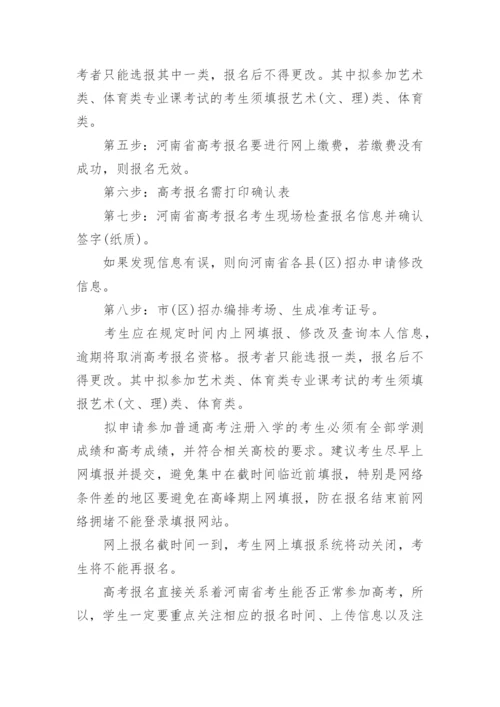 考者只能选报其中一类，报名后不得更改。其中拟参加艺术类、体育类专业课考试的考生须填报艺术(文、理)类、体育类。

第五步：河南省高考报名要进行网上缴费，若缴费没有成功，则报名无效。

第六步：高考报名需打印确认表

第七步：河南省高考报名考生现场检查报名信息并确认签字(纸质)。

如果发现信息有误，则向河南省各县(区)招办申请修改信息。

第八步：市(区)招办编排考场、生成准考证号。

考生应在规定时间内上网填报、修改及查询本人信息，逾期将取消高考报名资格。报考者只能选报一类，报名后不得更改。其中拟参加艺术类、体育类专业课考试的考生须填报艺术(文、理)类、体育类。

拟申请参加普通高考注册入学的考生必须有全部学测成绩和高考成绩，并符合相关高校的要求。建议考生尽早上网填报并提交，避免集中在截时间临近前填报，特别是网络条件差的地区要避免在高峰期上网填报，防在报名结束前网络拥堵不能登录填报网站。

网上报名截时间一到，考生网上填报系统将动关闭，考生将不能再报名。

高考报名直接关系着河南省考生能否正常参加高考，所以，学生一定要重点关注相应的报名时间、上传信息以及注